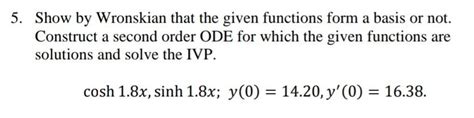 5. Show by Wronskian that the given functions form a basis or not. Construct a second order ODE for which the given functions are solutions and solve the IVP.

$\cosh 1.8x, \sinh 1.8x;\ y(0) = 14.20, y'(0) = 16.38.$